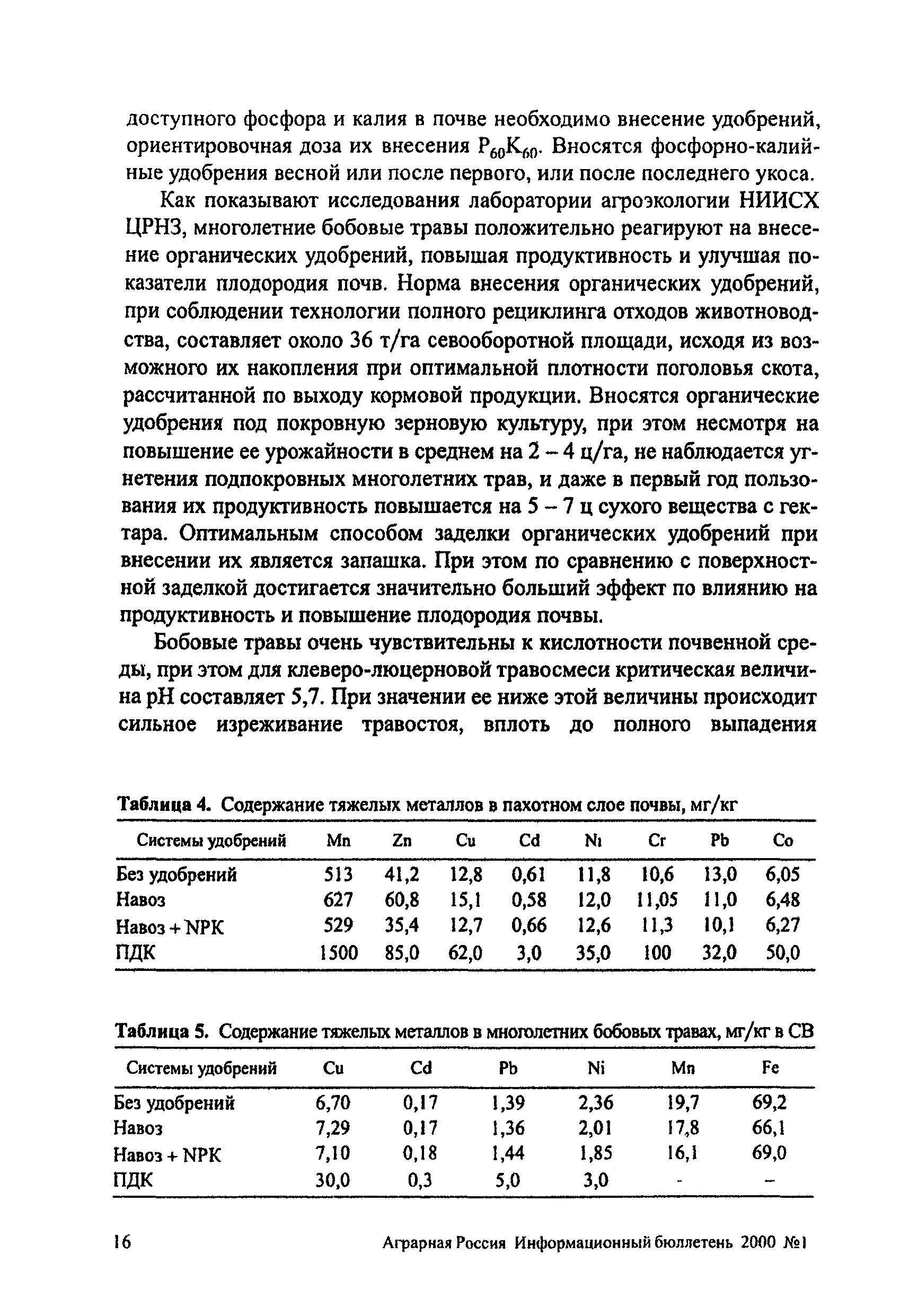 доступного фосфора и калия в почве необходимо внесение удобрений, ориентировочная доза их внесения $P_{60}K_{60}$. Вносятся фосфорно-калийные удобрения весной или после первого, или после последнего укоса.

Как показывают исследования лаборатории агроэкологии НИИСХ ЦРНЗ, многолетние бобовые травы положительно реагируют на внесение органических удобрений, повышая продуктивность и улучшая показатели плодородия почв. Норма внесения органических удобрений, при соблюдении технологии полного рециклинга отходов животноводства, составляет около 36 т/га севооборотной площади, исходя из возможного их накопления при оптимальной плотности поголовья скота, рассчитанной по выходу кормовой продукции. Вносятся органические удобрения под покровную зерновую культуру, при этом несмотря на повышение ее урожайности в среднем на 2 – 4 ц/га, не наблюдается угнетения подпокровных многолетних трав, и даже в первый год пользования их продуктивность повышается на 5 – 7 ц сухого вещества с гектара. Оптимальным способом заделки органических удобрений при внесении их является запашка. При этом по сравнению с поверхностной заделкой достигается значительно больший эффект по влиянию на продуктивность и повышение плодородия почвы.

Бобовые травы очень чувствительны к кислотности почвенной среды, при этом для клеверо-люцерновой травосмеси критическая величина pH составляет 5,7. При значении ее ниже этой величины происходит сильное изреживание травостоя, вплоть до полного выпадения

Таблица 4. Содержание тяжелых металлов в пахотном слое почвы, мг/кг

| Системы удобрений | Mn | Zn | Cu | Cd | Ni | Cr | Pb | Co |
|---|---|---|---|---|---|---|---|---|
| Без удобрений | 513 | 41,2 | 12,8 | 0,61 | 11,8 | 10,6 | 13,0 | 6,05 |
| Навоз | 627 | 60,8 | 15,1 | 0,58 | 12,0 | 11,05 | 11,0 | 6,48 |
| Навоз + NPK | 529 | 35,4 | 12,7 | 0,66 | 12,6 | 11,3 | 10,1 | 6,27 |
| ПДК | 1500 | 85,0 | 62,0 | 3,0 | 35,0 | 100 | 32,0 | 50,0 |

Таблица 5. Содержание тяжелых металлов в многолетних бобовых травах, мг/кг в СВ

| Системы удобрений | Cu | Cd | Pb | Ni | Mn | Fe |
|---|---|---|---|---|---|---|
| Без удобрений | 6,70 | 0,17 | 1,39 | 2,36 | 19,7 | 69,2 |
| Навоз | 7,29 | 0,17 | 1,36 | 2,01 | 17,8 | 66,1 |
| Навоз + NPK | 7,10 | 0,18 | 1,44 | 1,85 | 16,1 | 69,0 |
| ПДК | 30,0 | 0,3 | 5,0 | 3,0 | - | – |

16 Аграрная Россия Информационный бюллетень 2000 №1